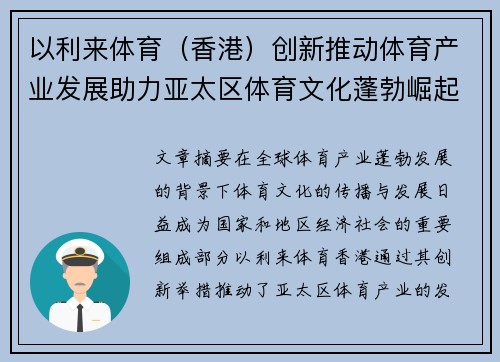 以利来体育（香港）创新推动体育产业发展助力亚太区体育文化蓬勃崛起

文章摘要在全球体育产业蓬勃发展的背景下体育文化的传播与发展日益成为国家和地区经济社会的重要组成部分以利来体育香港通过其创新举措推动了亚太区体育产业的发